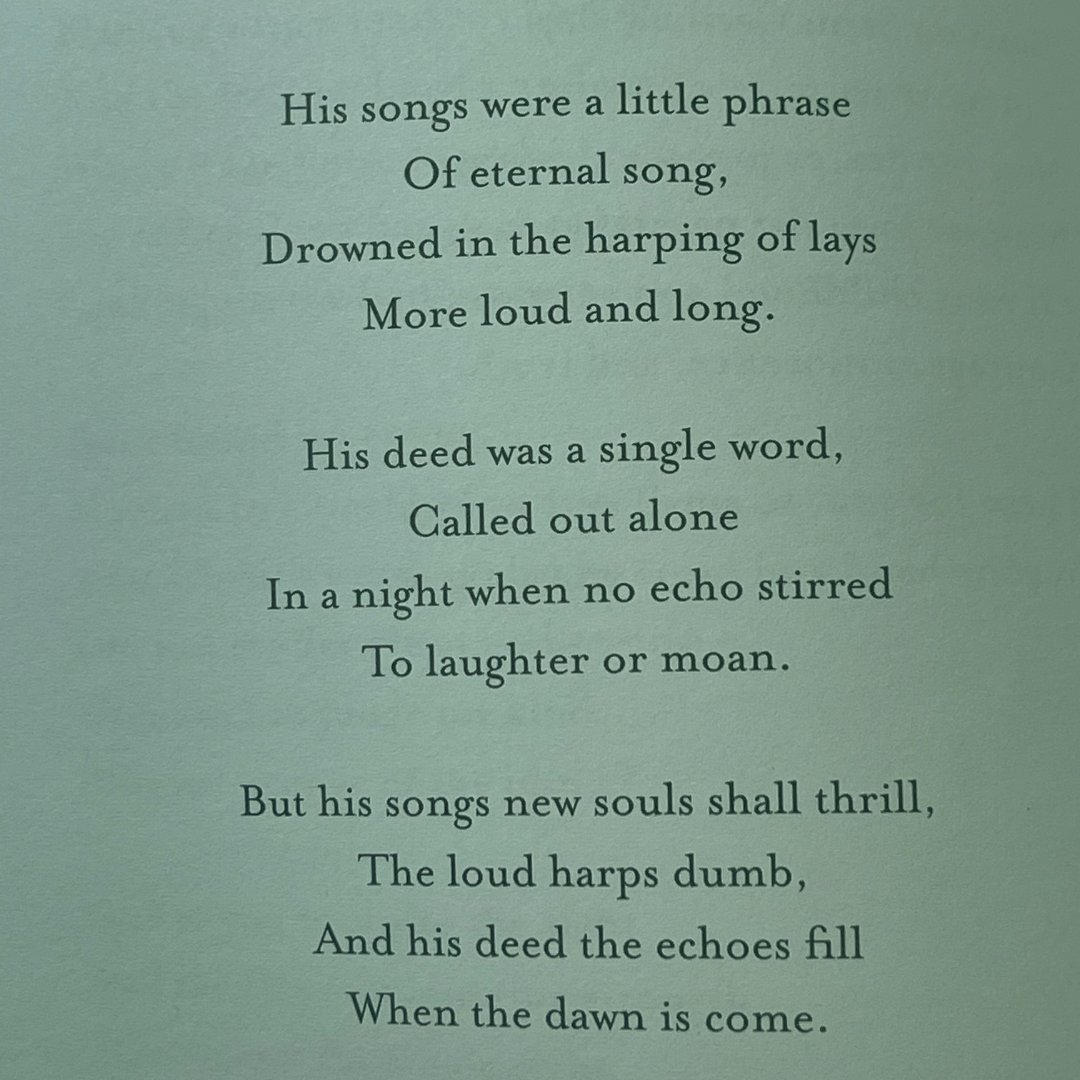 His songs were a little phrase
Of eternal song,
Drowned in the harping of lays
More loud and long.

His deed was a single word,
Called out alone
In a night when no echo stirred
To laughter or moan.

But his songs new souls shall thrill,
The loud harps dumb,
And his deed the echoes fill
When the dawn is come.